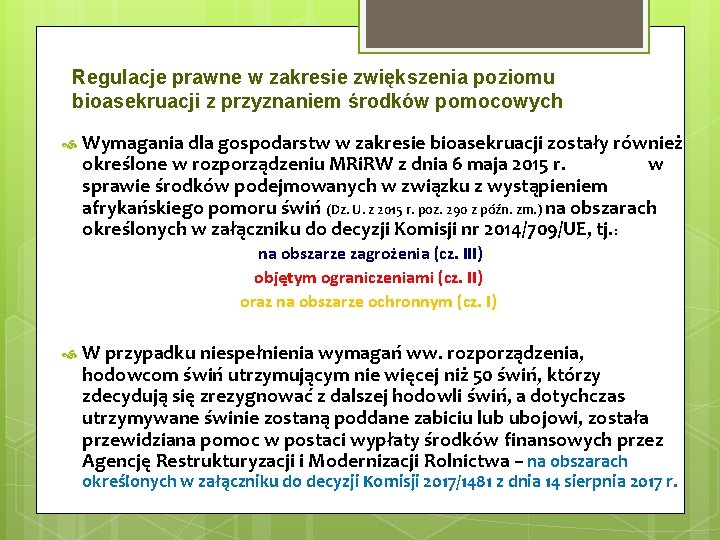 Regulacje prawne w zakresie zwiększenia poziomu bioasekruacji z przyznaniem środków pomocowych

Wymagania dla gospodarstw w zakresie bioasekruacji zostały również określone w rozporządzeniu MRiRW z dnia 6 maja 2015 r. w sprawie środków podejmowanych w związku z wystąpieniem afrykańskiego pomoru świń (Dz. U. z 2015 r. poz. 290 z późn. zm.) na obszarach określonych w załączniku do decyzji Komisji nr 2014/709/UE, tj.:

na obszarze zagrożenia (cz. III)

objętym ograniczeniami (cz. II)

oraz na obszarze ochronnym (cz. I)

W przypadku niespełnienia wymagań ww. rozporządzenia, hodowcom świń utrzymującym nie więcej niż 50 świń, którzy zdecydują się zrezygnować z dalszej hodowli świń, a dotychczas utrzymywane świnie zostaną poddane zabiciu lub ubojowi, została przewidziana pomoc w postaci wypłaty środków finansowych przez Agencję Restrukturyzacji i Modernizacji Rolnictwa – na obszarach określonych w załączniku do decyzji Komisji 2017/1481 z dnia 14 sierpnia 2017 r.